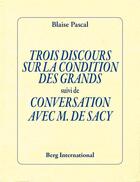 Blaise Pascal

TROIS DISCOURS SUR LA CONDITION DES GRANDS

suivi de

CONVERSATION AVEC M. DE SACY

Berg International